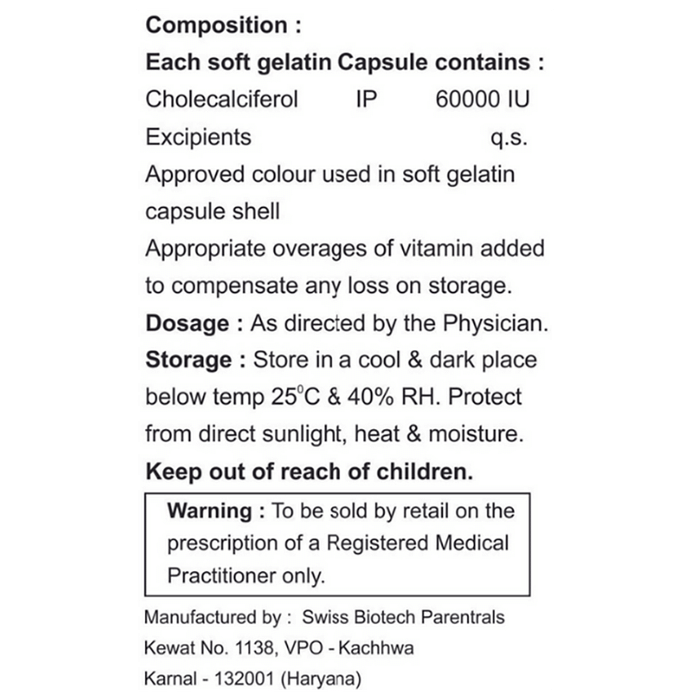 Composition :

Each soft gelatin Capsule contains :

Cholecalciferol IP 60000 IU

Excipients q.s.

Approved colour used in soft gelatin capsule shell

Appropriate overages of vitamin added to compensate any loss on storage.

Dosage : As directed by the Physician.

Storage : Store in a cool & dark place below temp 25°C & 40% RH. Protect from direct sunlight, heat & moisture.

Keep out of reach of children.

Warning : To be sold by retail on the prescription of a Registered Medical Practitioner only.

Manufactured by : Swiss Biotech Parentrals
Kewat No. 1138, VPO - Kachhwa
Karnal - 132001 (Haryana)